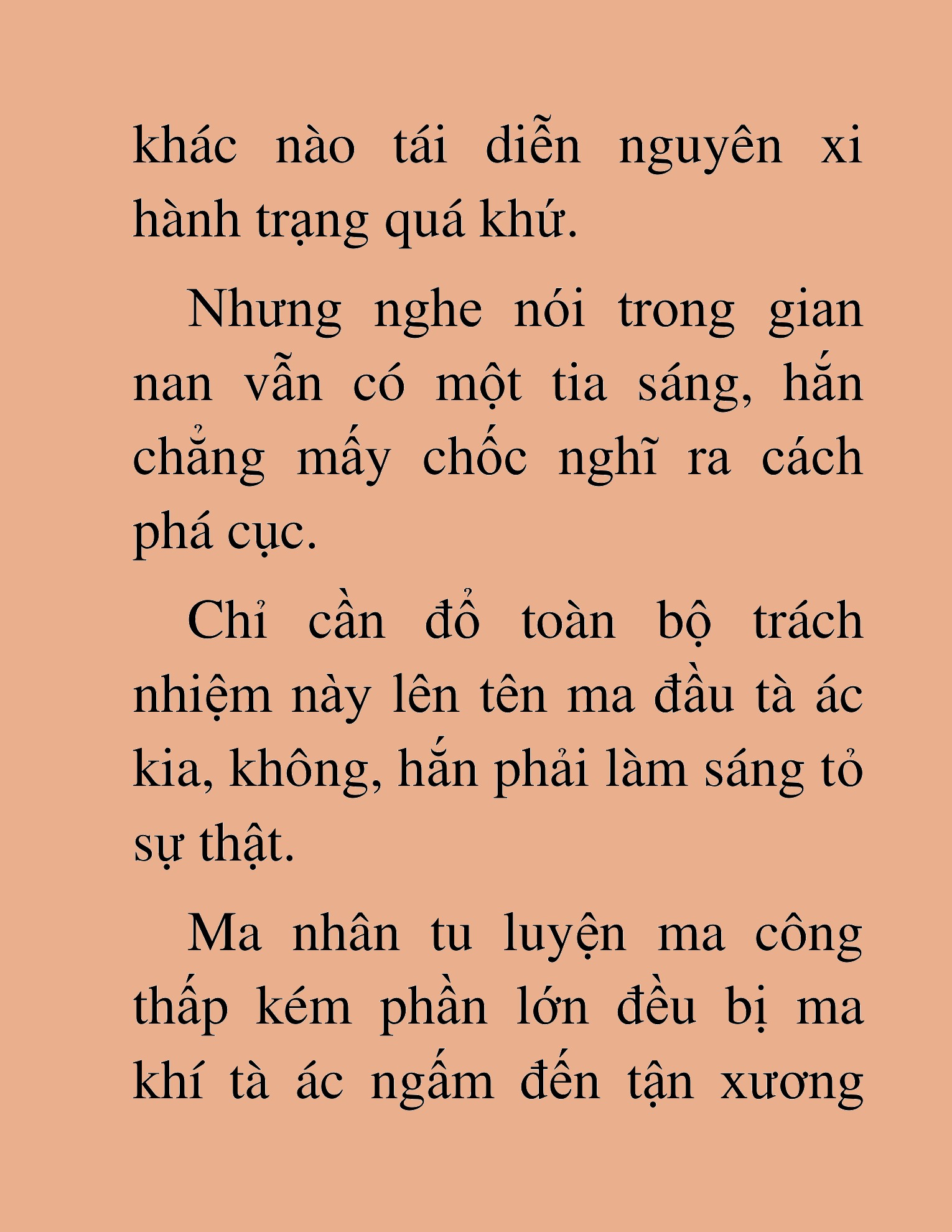 khác nào tái diễn nguyên xi hành trạng quá khứ.

Nhưng nghe nói trong gian nan vẫn có một tia sáng, hắn chẳng mấy chốc nghĩ ra cách phá cục.

Chỉ cần đổ toàn bộ trách nhiệm này lên tên ma đầu tà ác kia, không, hắn phải làm sáng tỏ sự thật.

Ma nhân tu luyện ma công thấp kém phần lớn đều bị ma khí tà ác ngấm đến tận xương